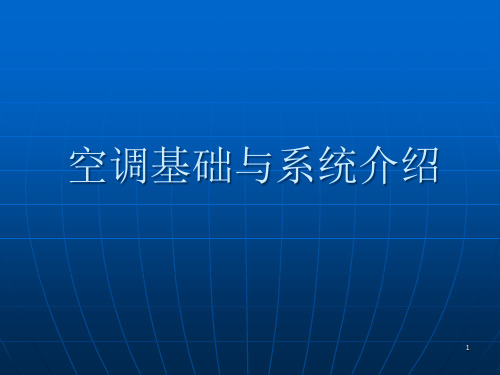 空调基础与系统介绍

1